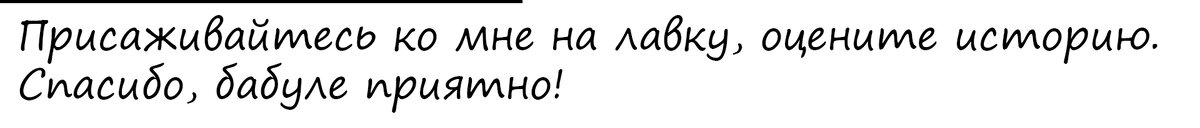 Присаживайтесь ко мне на лавку, оцените историю. Спасибо, бабуле приятно!